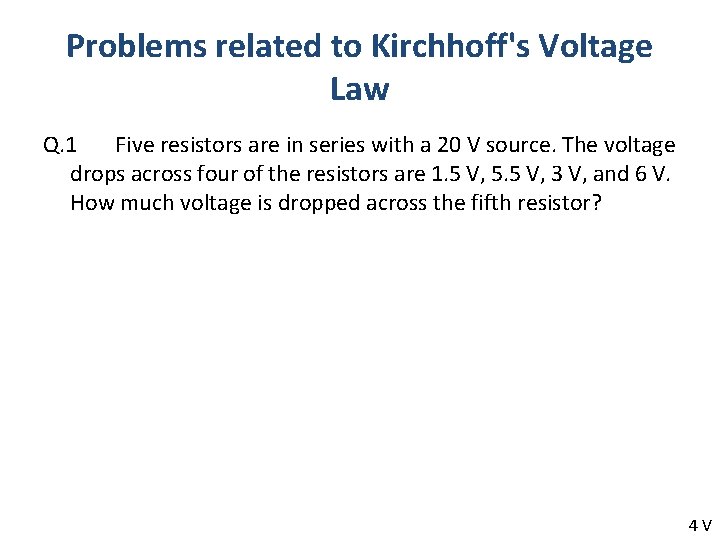 Problems related to Kirchhoff's Voltage Law

Q.1 Five resistors are in series with a 20 V source. The voltage drops across four of the resistors are 1.5 V, 5.5 V, 3 V, and 6 V. How much voltage is dropped across the fifth resistor?

4 V